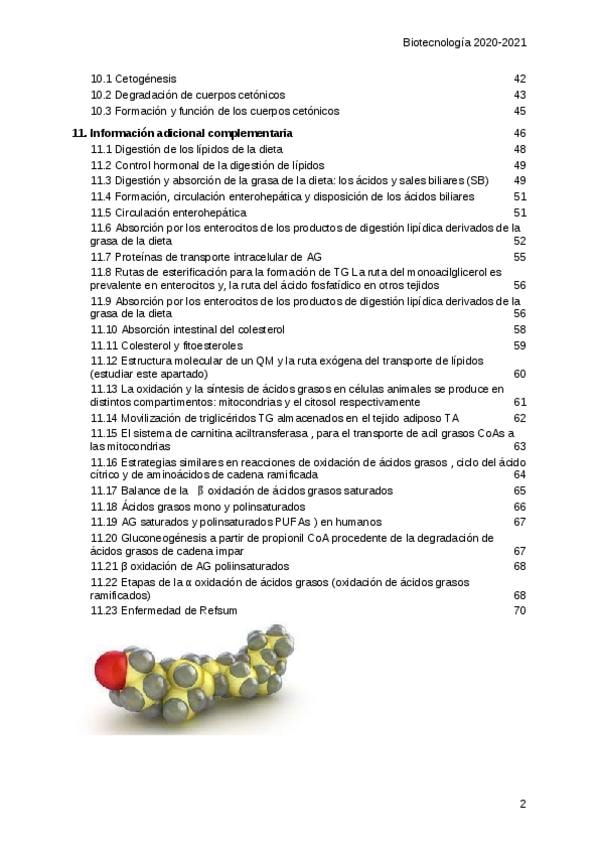 Biotecnología 2020-2021

10.1 Cetogénesis 42
10.2 Degradación de cuerpos cetónicos 43
10.3 Formación y función de los cuerpos cetónicos 45

11. Información adicional complementaria 46
11.1 Digestión de los lípidos de la dieta 48
11.2 Control hormonal de la digestión de lípidos 49
11.3 Digestión y absorción de la grasa de la dieta: los ácidos y sales biliares (SB) 49
11.4 Formación, circulación enterohepática y disposición de los ácidos biliares 51
11.5 Circulación enterohepática 51
11.6 Absorción por los enterocitos de los productos de digestión lipídica derivados de la grasa de la dieta 52
11.7 Proteínas de transporte intracelular de AG 55
11.8 Rutas de esterificación para la formación de TG La ruta del monoacilglicerol es prevalente en enterocitos y, la ruta del ácido fosfatídico en otros tejidos 56
11.9 Absorción por los enterocitos de los productos de digestión lipídica derivados de la grasa de la dieta 56
11.10 Absorción intestinal del colesterol 58
11.11 Colesterol y fitoesteroles 59
11.12 Estructura molecular de un QM y la ruta exógena del transporte de lípidos (estudiar este apartado) 60
11.13 La oxidación y la síntesis de ácidos grasos en células animales se produce en distintos compartimentos: mitocondrias y el citosol respectivamente 61
11.14 Movilización de triglicéridos TG almacenados en el tejido adiposo TA 62
11.15 El sistema de carnitina aciltransferasa , para el transporte de acil grasos CoAs a las mitocondrias 63
11.16 Estrategias similares en reacciones de oxidación de ácidos grasos , ciclo del ácido cítrico y de aminoácidos de cadena ramificada 64
11.17 Balance de la β oxidación de ácidos grasos saturados 65
11.18 Ácidos grasos mono y polinsaturados 66
11.19 AG saturados y polinsaturados PUFAs ) en humanos 67
11.20 Gluconeogénesis a partir de propionil CoA procedente de la degradación de ácidos grasos de cadena impar 67
11.21 β oxidación de AG poliinsaturados 68
11.22 Etapas de la α oxidación de ácidos grasos (oxidación de ácidos grasos ramificados) 68
11.23 Enfermedad de Refsum 70

2